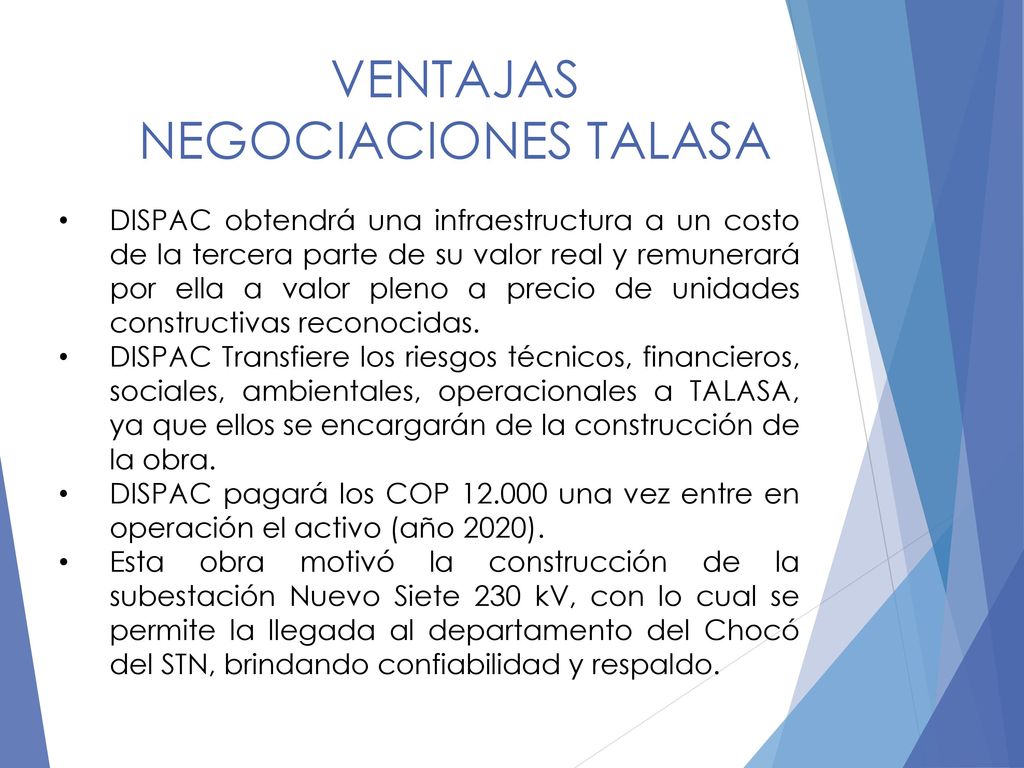 VENTAJAS
NEGOCIACIONES TALASA

• DISPAC obtendrá una infraestructura a un costo de la tercera parte de su valor real y remunerará por ella a valor pleno a precio de unidades constructivas reconocidas.
• DISPAC Transfiere los riesgos técnicos, financieros, sociales, ambientales, operacionales a TALASA, ya que ellos se encargarán de la construcción de la obra.
• DISPAC pagará los COP 12.000 una vez entre en operación el activo (año 2020).
• Esta obra motivó la construcción de la subestación Nuevo Siete 230 kV, con lo cual se permite la llegada al departamento del Chocó del STN, brindando confiabilidad y respaldo.